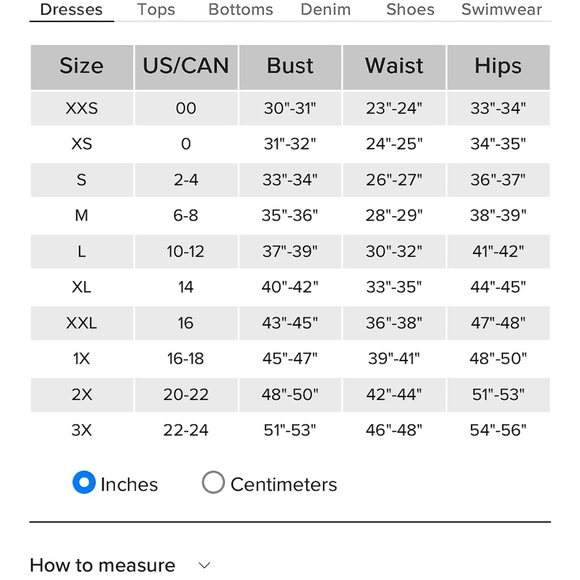 Dresses Tops Bottoms Denim Shoes Swimwear

| Size | US/CAN | Bust | Waist | Hips |
|---|---|---|---|---|
| XXS | 00 | 30"-31" | 23"-24" | 33"-34" |
| XS | 0 | 31"-32" | 24"-25" | 34"-35" |
| S | 2-4 | 33"-34" | 26"-27" | 36"-37" |
| M | 6-8 | 35"-36" | 28"-29" | 38"-39" |
| L | 10-12 | 37"-39" | 30"-32" | 41"-42" |
| XL | 14 | 40"-42" | 33"-35" | 44"-45" |
| XXL | 16 | 43"-45" | 36"-38" | 47"-48" |
| 1X | 16-18 | 45"-47" | 39"-41" | 48"-50" |
| 2X | 20-22 | 48"-50" | 42"-44" | 51"-53" |
| 3X | 22-24 | 51"-53" | 46"-48" | 54"-56" |

Inches Centimeters

How to measure